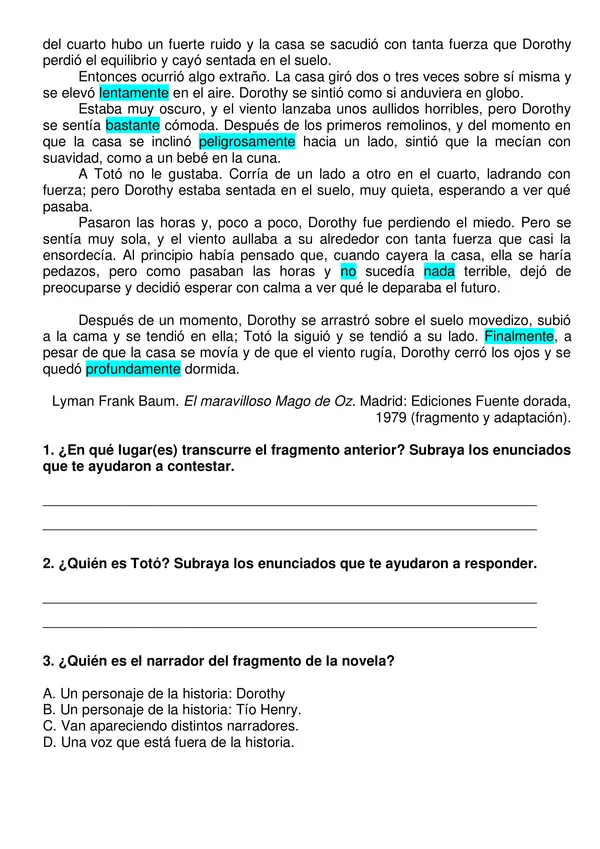 del cuarto hubo un fuerte ruido y la casa se sacudió con tanta fuerza que Dorothy perdió el equilibrio y cayó sentada en el suelo.

Entonces ocurrió algo extraño. La casa giró dos o tres veces sobre sí misma y se elevó lentamente en el aire. Dorothy se sintió como si anduviera en globo.

Estaba muy oscuro, y el viento lanzaba unos aullidos horribles, pero Dorothy se sentía bastante cómoda. Después de los primeros remolinos, y del momento en que la casa se inclinó peligrosamente hacia un lado, sintió que la mecían con suavidad, como a un bebé en la cuna.

A Totó no le gustaba. Corría de un lado a otro en el cuarto, ladrando con fuerza; pero Dorothy estaba sentada en el suelo, muy quieta, esperando a ver qué pasaba.

Pasaron las horas y, poco a poco, Dorothy fue perdiendo el miedo. Pero se sentía muy sola, y el viento aullaba a su alrededor con tanta fuerza que casi la ensordecía. Al principio había pensado que, cuando cayera la casa, ella se haría pedazos, pero como pasaban las horas y no sucedía nada terrible, dejó de preocuparse y decidió esperar con calma a ver qué le deparaba el futuro.

Después de un momento, Dorothy se arrastró sobre el suelo movedizo, subió a la cama y se tendió en ella; Totó la siguió y se tendió a su lado. Finalmente, a pesar de que la casa se movía y de que el viento rugía, Dorothy cerró los ojos y se quedó profundamente dormida.

Lyman Frank Baum. El maravilloso Mago de Oz. Madrid: Ediciones Fuente dorada, 1979 (fragmento y adaptación).

1. ¿En qué lugar(es) transcurre el fragmento anterior? Subraya los enunciados que te ayudaron a contestar.

2. ¿Quién es Totó? Subraya los enunciados que te ayudaron a responder.

3. ¿Quién es el narrador del fragmento de la novela?

A. Un personaje de la historia: Dorothy
B. Un personaje de la historia: Tío Henry.
C. Van apareciendo distintos narradores.
D. Una voz que está fuera de la historia.